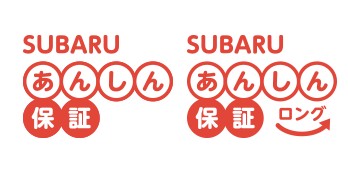 SUBARU
あんしん
保証

SUBARU
あんしん
保証
ロング